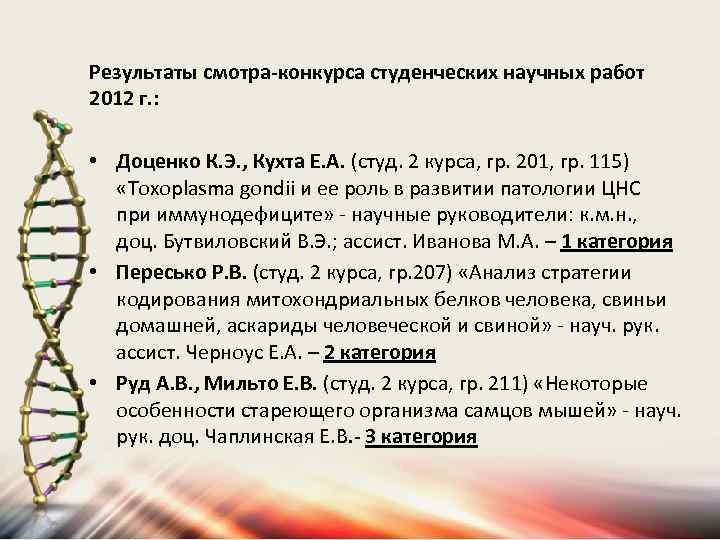 Результаты смотра-конкурса студенческих научных работ 2012 г.:

• Доценко К.Э., Кухта Е.А. (студ. 2 курса, гр. 201, гр. 115) «Toxoplasma gondii и ее роль в развитии патологии ЦНС при иммунодефиците» - научные руководители: к.м.н., доц. Бутвиловский В.Э.; ассист. Иванова М.А. – 1 категория
• Пересько Р.В. (студ. 2 курса, гр.207) «Анализ стратегии кодирования митохондриальных белков человека, свиньи домашней, аскариды человеческой и свиной» - науч. рук. ассист. Черноус Е.А. – 2 категория
• Руд А.В., Мильто Е.В. (студ. 2 курса, гр. 211) «Некоторые особенности стареющего организма самцов мышей» - науч. рук. доц. Чаплинская Е.В.- 3 категория